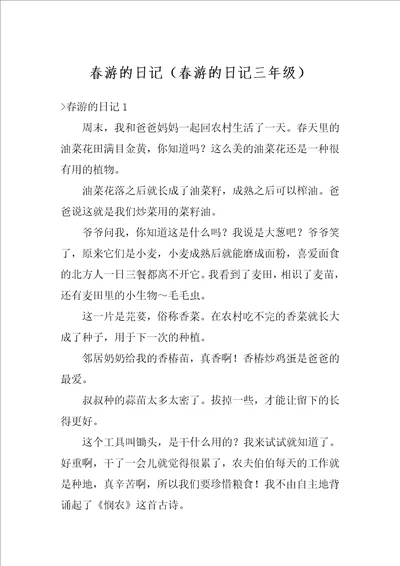 春游的日记（春游的日记三年级）

>春游的日记 1

周末，我和爸爸妈妈一起回农村生活了一天。春天里的油菜花田满目金黄，你知道吗？这么美的油菜花还是一种很有用的植物。

油菜花落之后就长成了油菜籽，成熟之后可以榨油。爸爸说这就是我们炒菜用的菜籽油。

爷爷问我，你知道这是什么吗？我说是大葱吧？爷爷笑了，原来它们是小麦，小麦成熟后就能磨成面粉，喜爱面食的北方人一日三餐都离不开它。我看到了麦田，相识了麦苗，还有麦田里的小生物～毛毛虫。

这一片是芫荽，俗称香菜。在农村吃不完的香菜就长大成了种子，用于下一次的种植。

邻居奶奶给我的香椿苗，真香啊！香椿炒鸡蛋是爸爸的最爱。

叔叔种的蒜苗太多太密了。拔掉一些，才能让留下的长得更好。

这个工具叫锄头，是干什么用的？我来试试就知道了。好重啊，干了一会儿就觉得很累了，农夫伯伯每天的工作就是种地，真辛苦啊，所以我们要珍惜粮食！我不由自主地背诵起了《悯农》这首古诗。